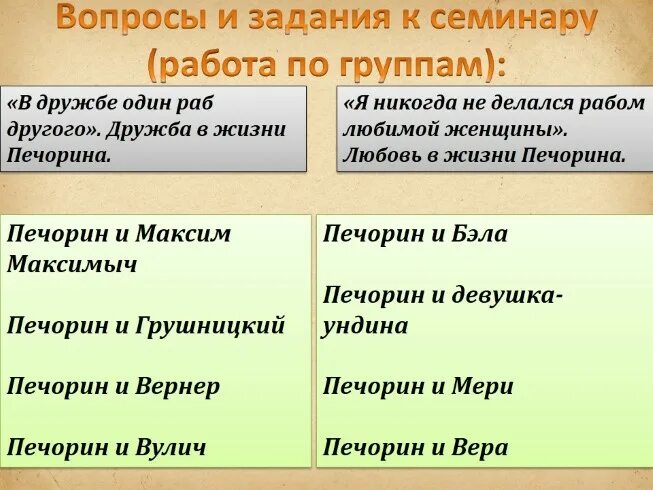 Вопросы и задания к семинару (работа по группам):

«В дружбе один раб другого». Дружба в жизни Печорина.

Печорин и Максим Максимыч

Печорин и Грушницкий

Печорин и Вернер

Печорин и Вулич

«Я никогда не делался рабом любимой женщины». Любовь в жизни Печорина.

Печорин и Бэла

Печорин и девушка-ундина

Печорин и Мери

Печорин и Вера